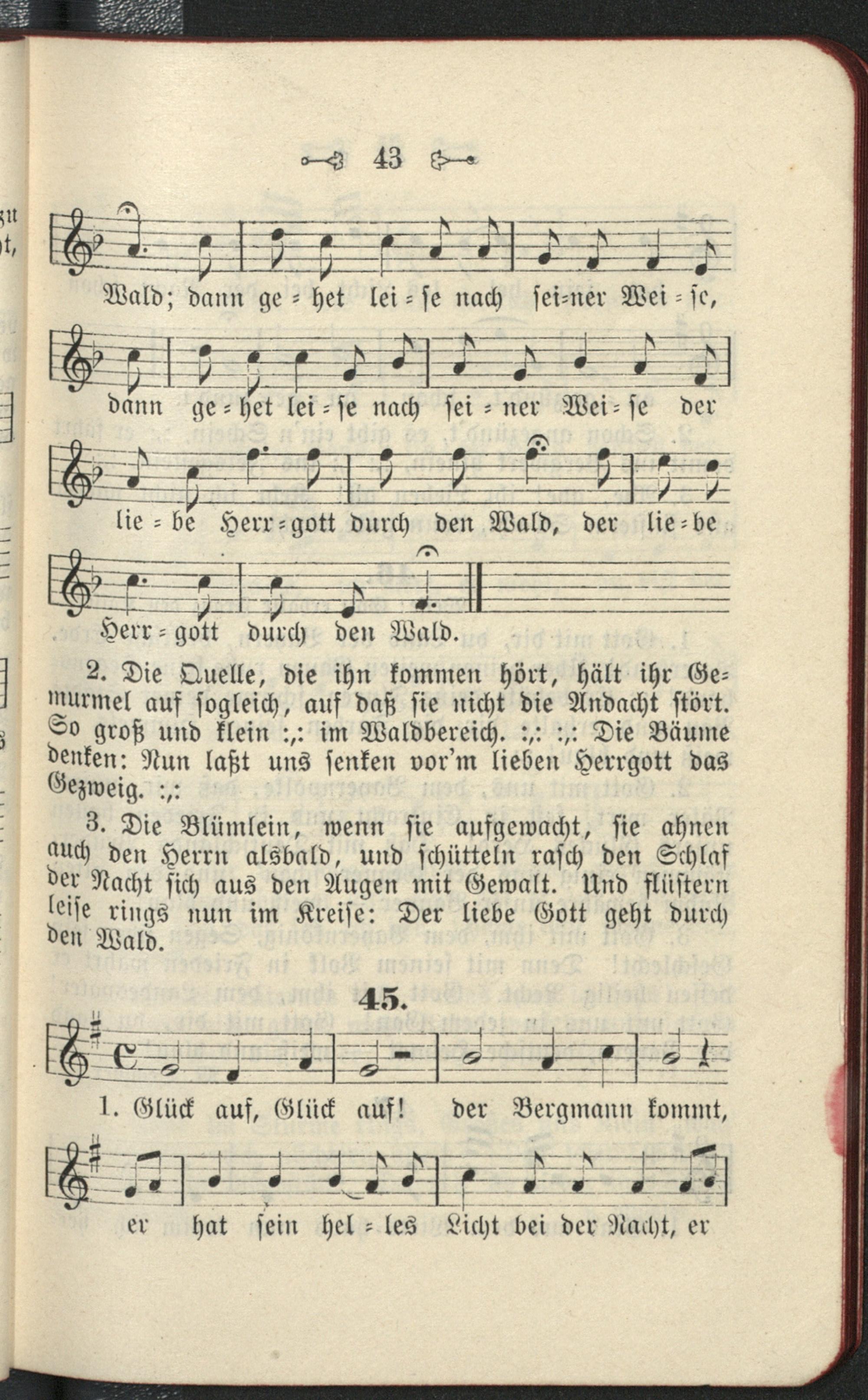 43

Wald; dann ge = het lei = se nach sei=ner Wei = se,

dann ge = het lei = se nach sei = ner Wei = se der

lie = be Herr = gott durch den Wald, der lie = be

Herr = gott durch den Wald.

2. Die Quelle, die ihn kommen hört, hält ihr Gemurmel auf sogleich, auf daß sie nicht die Andacht stört. So groß und klein :,: im Waldbereich. :,: :,: Die Bäume denken: Nun laßt uns senken vor'm lieben Herrgott das Gezweig. :,:

3. Die Blümlein, wenn sie aufgewacht, sie ahnen auch den Herrn alsbald, und schütteln rasch den Schlaf der Nacht sich aus den Augen mit Gewalt. Und flüstern leise rings nun im Kreise: Der liebe Gott geht durch den Wald.

45.

1. Glück auf, Glück auf! der Bergmann kommt,

er hat sein hel = les Licht bei der Nacht, er